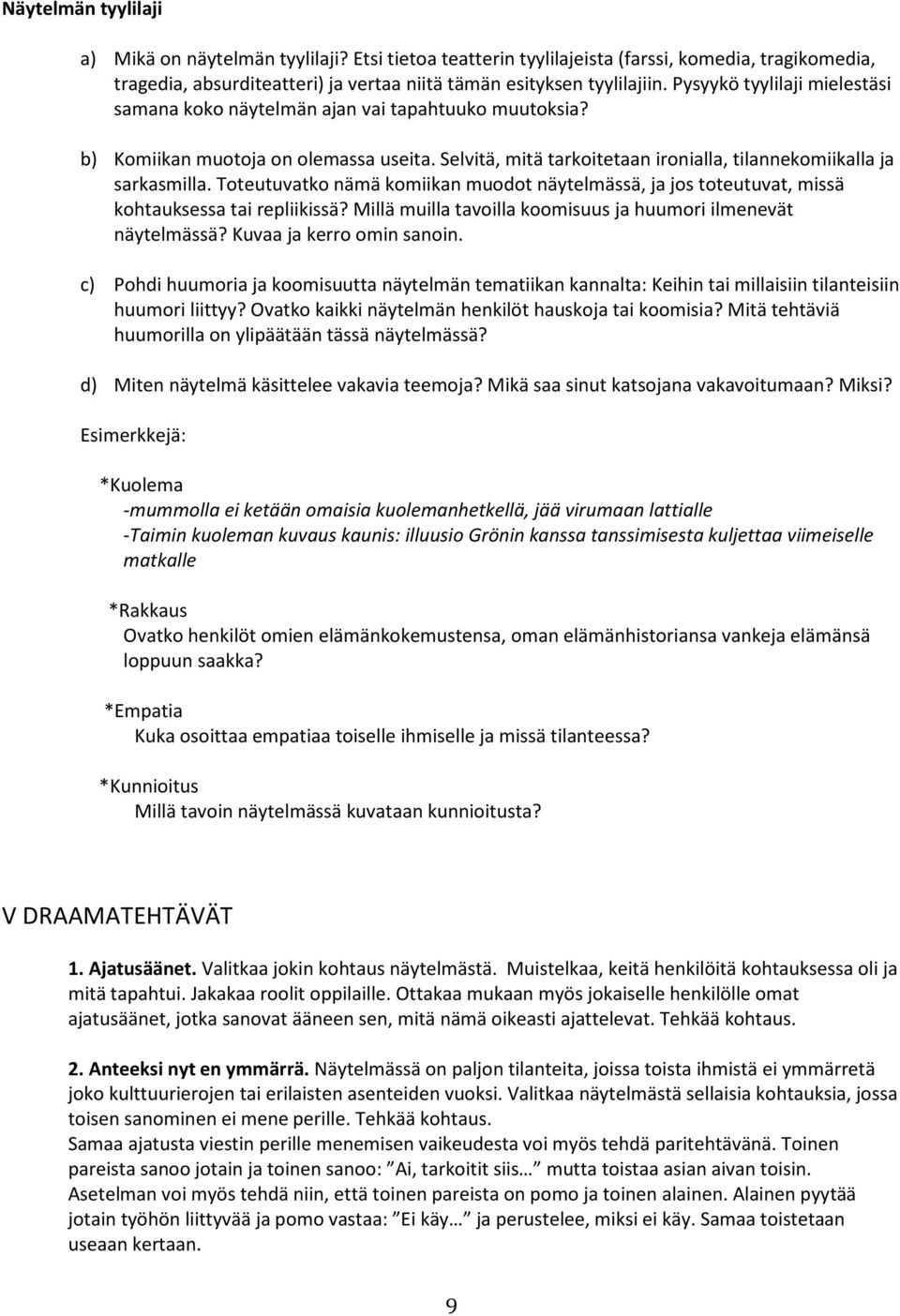 Näytelmän tyylilaji

a) Mikä on näytelmän tyylilaji? Etsi tietoa teatterin tyylilajeista (farssi, komedia, tragikomedia, tragedia, absurditeatteri) ja vertaa niitä tämän esityksen tyylilajiin. Pysyykö tyylilaji mielestäsi samana koko näytelmän ajan vai tapahtuuko muutoksia?

b) Komiikan muotoja on olemassa useita. Selvitä, mitä tarkoitetaan ironialla, tilannekomiikalla ja sarkasmilla. Toteutuvatko nämä komiikan muodot näytelmässä, ja jos toteutuvat, missä kohtauksessa tai repliikissä? Millä muilla tavoilla koomisuus ja huumori ilmenevät näytelmässä? Kuvaa ja kerro omin sanoin.

c) Pohdi huumoria ja koomisuutta näytelmän tematiikan kannalta: Keihin tai millaisiin tilanteisiin huumori liittyy? Ovatko kaikki näytelmän henkilöt hauskoja tai koomisia? Mitä tehtäviä huumorilla on ylipäätään tässä näytelmässä?

d) Miten näytelmä käsittelee vakavia teemoja? Mikä saa sinut katsojana vakavoitumaan? Miksi?

Esimerkkejä:

*Kuolema
-mummolla ei ketään omaisia kuolemanhetkellä, jää virumaan lattialle
-Taimin kuoleman kuvaus kaunis: illuusio Grönin kanssa tanssimisesta kuljettaa viimeiselle matkalle

*Rakkaus
Ovatko henkilöt omien elämänkokemustensa, oman elämänhistoriansa vankeja elämänsä loppuun saakka?

*Empatia
Kuka osoittaa empatiaa toiselle ihmiselle ja missä tilanteessa?

*Kunnioitus
Millä tavoin näytelmässä kuvataan kunnioitusta?

V DRAAMATEHTÄVÄT

1. Ajatusäänet. Valitkaa jokin kohtaus näytelmästä. Muistelkaa, keitä henkilöitä kohtauksessa oli ja mitä tapahtui. Jakakaa roolit oppilaille. Ottakaa mukaan myös jokaiselle henkilölle omat ajatusäänet, jotka sanovat ääneen sen, mitä nämä oikeasti ajattelevat. Tehkää kohtaus.

2. Anteeksi nyt en ymmärrä. Näytelmässä on paljon tilanteita, joissa toista ihmistä ei ymmärretä joko kulttuurierojen tai erilaisten asenteiden vuoksi. Valitkaa näytelmästä sellaisia kohtauksia, jossa toisen sanominen ei mene perille. Tehkää kohtaus.
Samaa ajatusta viestin perille menemisen vaikeudesta voi myös tehdä paritehtävänä. Toinen pareista sanoo jotain ja toinen sanoo: ”Ai, tarkoitit siis…” mutta toistaa asian aivan toisin.
Asetelman voi myös tehdä niin, että toinen pareista on pomo ja toinen alainen. Alainen pyytää jotain työhön liittyvää ja pomo vastaa: ”Ei käy…” ja perustelee, miksi ei käy. Samaa toistetaan useaan kertaan.

9